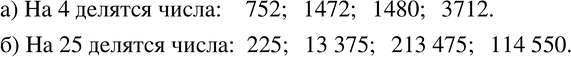 а) На 4 делятся числа: 752; 1472; 1480; 3712.

б) На 25 делятся числа: 225; 13 375; 213 475; 114 550.